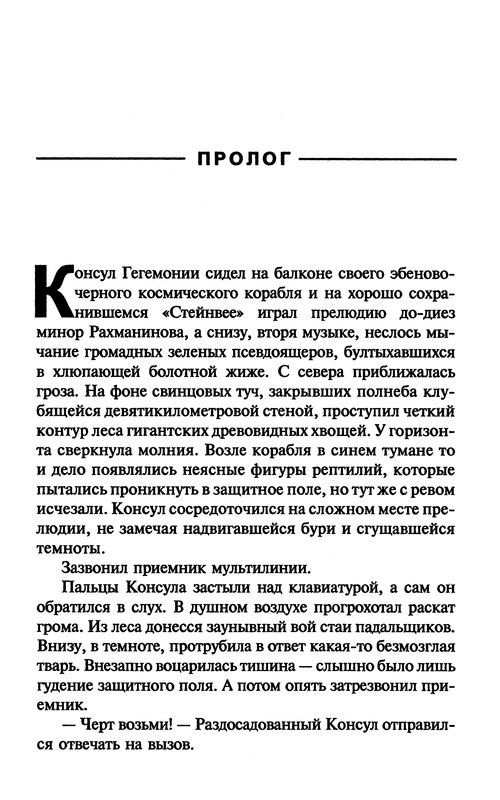 ПРОЛОГ

Консул Гегемонии сидел на балконе своего эбеново-черного космического корабля и на хорошо сохранившемся «Стейнвее» играл прелюдию до-диез минор Рахманинова, а снизу, вторя музыке, неслось мычание громадных зеленых псевдоящеров, бултыхавшихся в хлюпающей болотной жиже. С севера приближалась гроза. На фоне свинцовых туч, закрывших полнеба клубящейся девятикилометровой стеной, проступил четкий контур леса гигантских древовидных хвощей. У горизонта сверкнула молния. Возле корабля в синем тумане то и дело появлялись неясные фигуры рептилий, которые пытались проникнуть в защитное поле, но тут же с ревом исчезали. Консул сосредоточился на сложном месте прелюдии, не замечая надвигавшейся бури и сгущавшейся темноты.

Зазвонил приемник мультилинии.

Пальцы Консула застыли над клавиатурой, а сам он обратился в слух. В душном воздухе прогрохотал раскат грома. Из леса донесся заунывный вой стаи падальщиков. Внизу, в темноте, протрубила в ответ какая-то безмозглая тварь. Внезапно воцарилась тишина — слышно было лишь гудение защитного поля. А потом опять затрезвонил приемник.

— Черт возьми! — Раздосадованный Консул отправился отвечать на вызов.